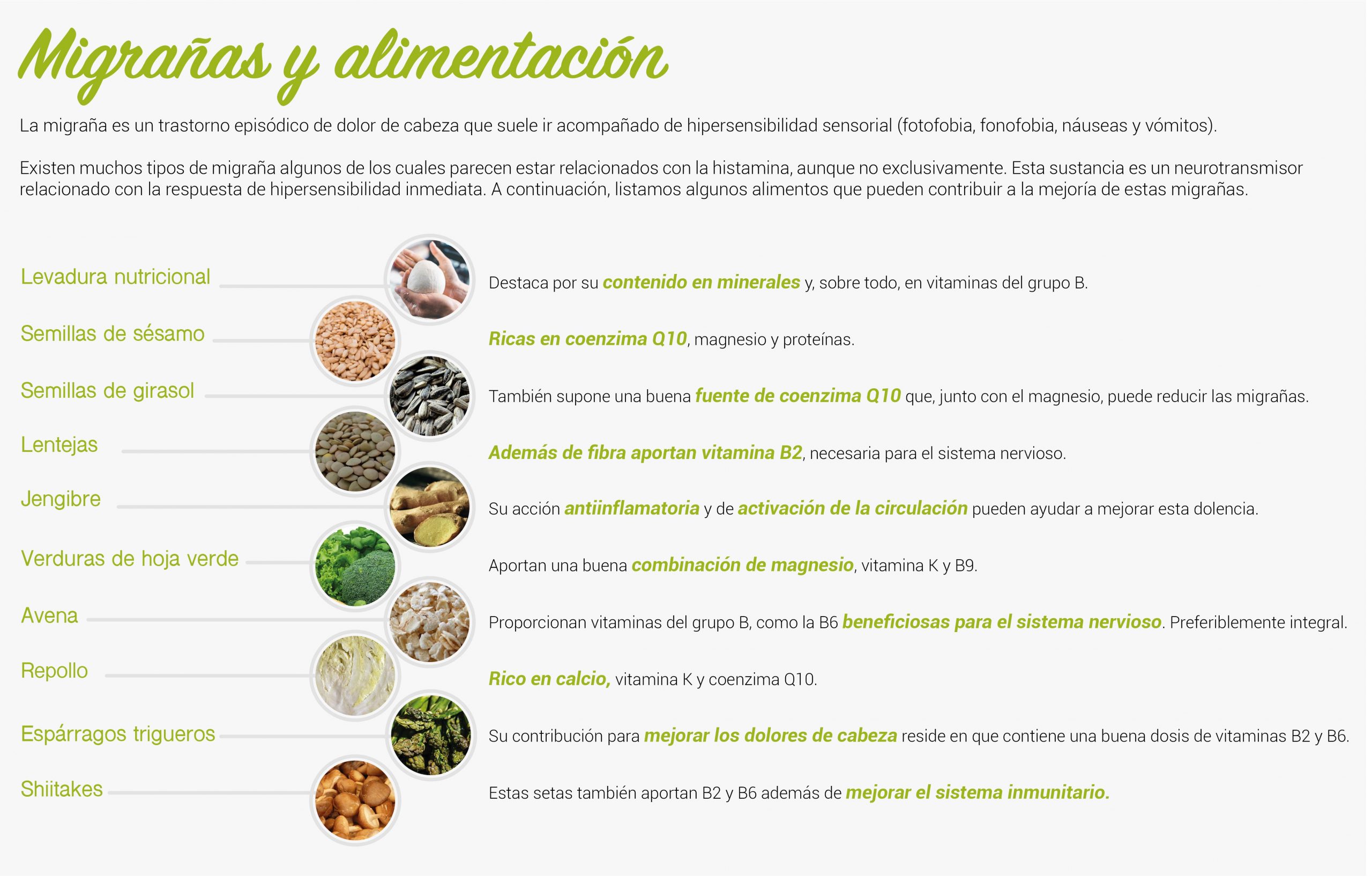 Migrañas y alimentación

La migraña es un trastorno episódico de dolor de cabeza que suele ir acompañado de hipersensibilidad sensorial (fotofobia, fonofobia, náuseas y vómitos).

Existen muchos tipos de migraña algunos de los cuales parecen estar relacionados con la histamina, aunque no exclusivamente. Esta sustancia es un neurotransmisor relacionado con la respuesta de hipersensibilidad inmediata. A continuación, listamos algunos alimentos que pueden contribuir a la mejoría de estas migrañas.

Levadura nutricional
Destaca por su contenido en minerales y, sobre todo, en vitaminas del grupo B.

Semillas de sésamo
Ricas en coenzima Q10, magnesio y proteínas.

Semillas de girasol
También supone una buena fuente de coenzima Q10 que, junto con el magnesio, puede reducir las migrañas.

Lentejas
Además de fibra aportan vitamina B2, necesaria para el sistema nervioso.

Jengibre
Su acción antiinflamatoria y de activación de la circulación pueden ayudar a mejorar esta dolencia.

Verduras de hoja verde
Aportan una buena combinación de magnesio, vitamina K y B9.

Avena
Proporcionan vitaminas del grupo B, como la B6 beneficiosas para el sistema nervioso. Preferiblemente integral.

Repollo
Rico en calcio, vitamina K y coenzima Q10.

Espárragos trigueros
Su contribución para mejorar los dolores de cabeza reside en que contiene una buena dosis de vitaminas B2 y B6.

Shiitakes
Estas setas también aportan B2 y B6 además de mejorar el sistema inmunitario.